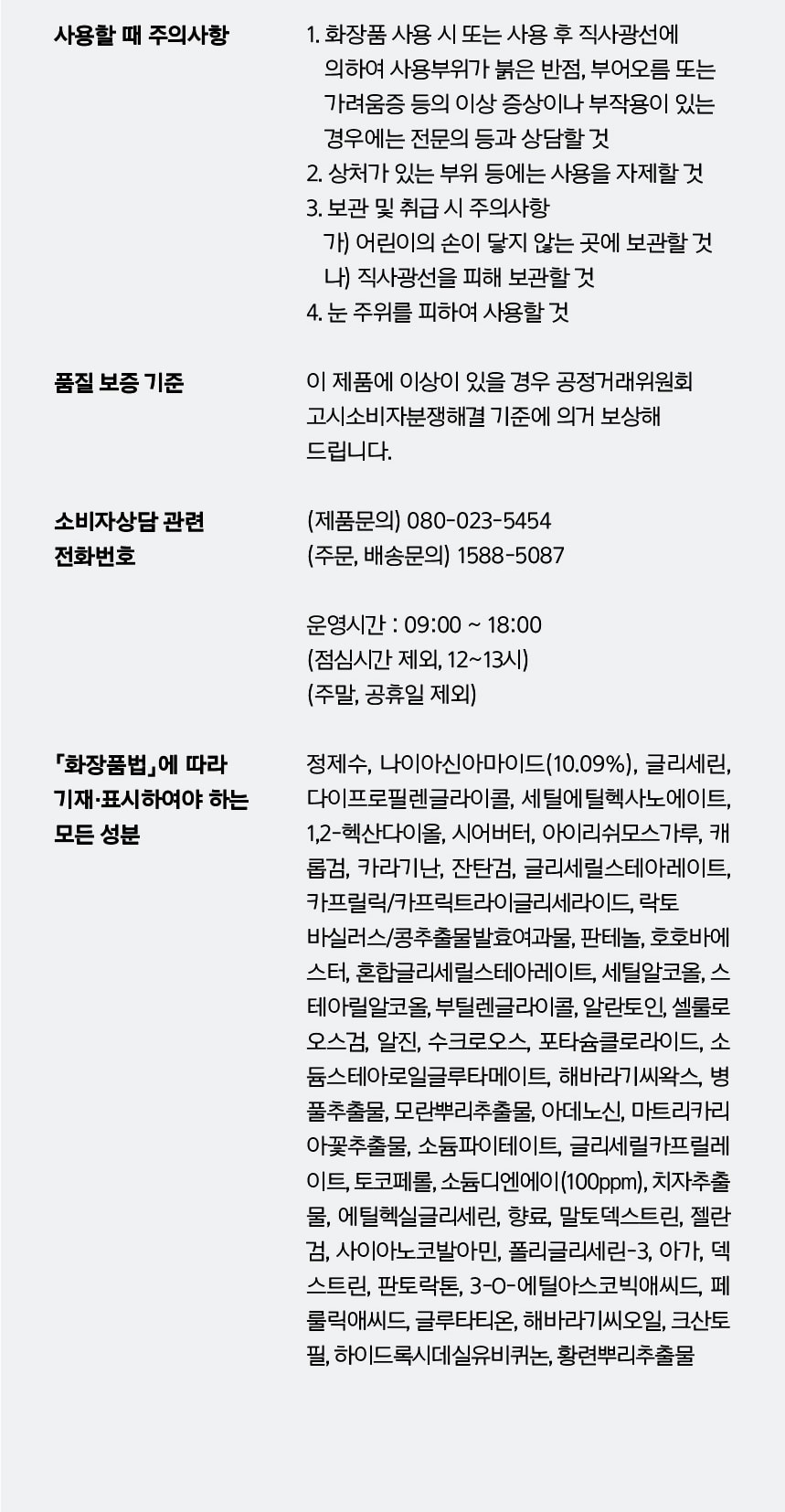 사용할 때 주의사항

1. 화장품 사용 시 또는 사용 후 직사광선에 의하여 사용부위가 붉은 반점, 부어오름 또는 가려움증 등의 이상 증상이나 부작용이 있는 경우에는 전문의 등과 상담할 것
2. 상처가 있는 부위 등에는 사용을 자제할 것
3. 보관 및 취급 시 주의사항
가) 어린이의 손이 닿지 않는 곳에 보관할 것
나) 직사광선을 피해 보관할 것
4. 눈 주위를 피하여 사용할 것

품질 보증 기준

이 제품에 이상이 있을 경우 공정거래위원회 고시소비자분쟁해결 기준에 의거 보상해 드립니다.

소비자상담 관련 전화번호

(제품문의) 080-023-5454
(주문, 배송문의) 1588-5087

운영시간 : 09:00 ~ 18:00
(점심시간 제외, 12~13시)
(주말, 공휴일 제외)

「화장품법」에 따라 기재·표시하여야 하는 모든 성분

정제수, 나이아신아마이드(10.09%), 글리세린, 다이프로필렌글라이콜, 세틸에틸헥사노에이트, 1,2-헥산다이올, 시어버터, 아이리쉬모스가루, 캐롭검, 카라기난, 잔탄검, 글리세릴스테아레이트, 카프릴릭/카프릭트라이글리세라이드, 락토바실러스/콩추출물발효여과물, 판테놀, 호호바에스터, 혼합글리세릴스테아레이트, 세틸알코올, 스테아릴알코올, 부틸렌글라이콜, 알란토인, 셀룰로오스검, 알진, 수크로오스, 포타슘클로라이드, 소듐스테아로일글루타메이트, 해바라기씨왁스, 병풀추출물, 모란뿌리추출물, 아데노신, 마트리카리아꽃추출물, 소듐파이테이트, 글리세릴카프릴레이트, 토코페롤, 소듐디엔에이(100ppm), 치자추출물, 에틸헥실글리세린, 향료, 말토덱스트린, 젤란검, 사이아노코발아민, 폴리글리세린-3, 아가, 덱스트린, 판토락톤, 3-O-에틸아스코빅애씨드, 페룰릭애씨드, 글루타티온, 해바라기씨오일, 크산토필, 하이드록시데실유비퀴논, 황련뿌리추출물